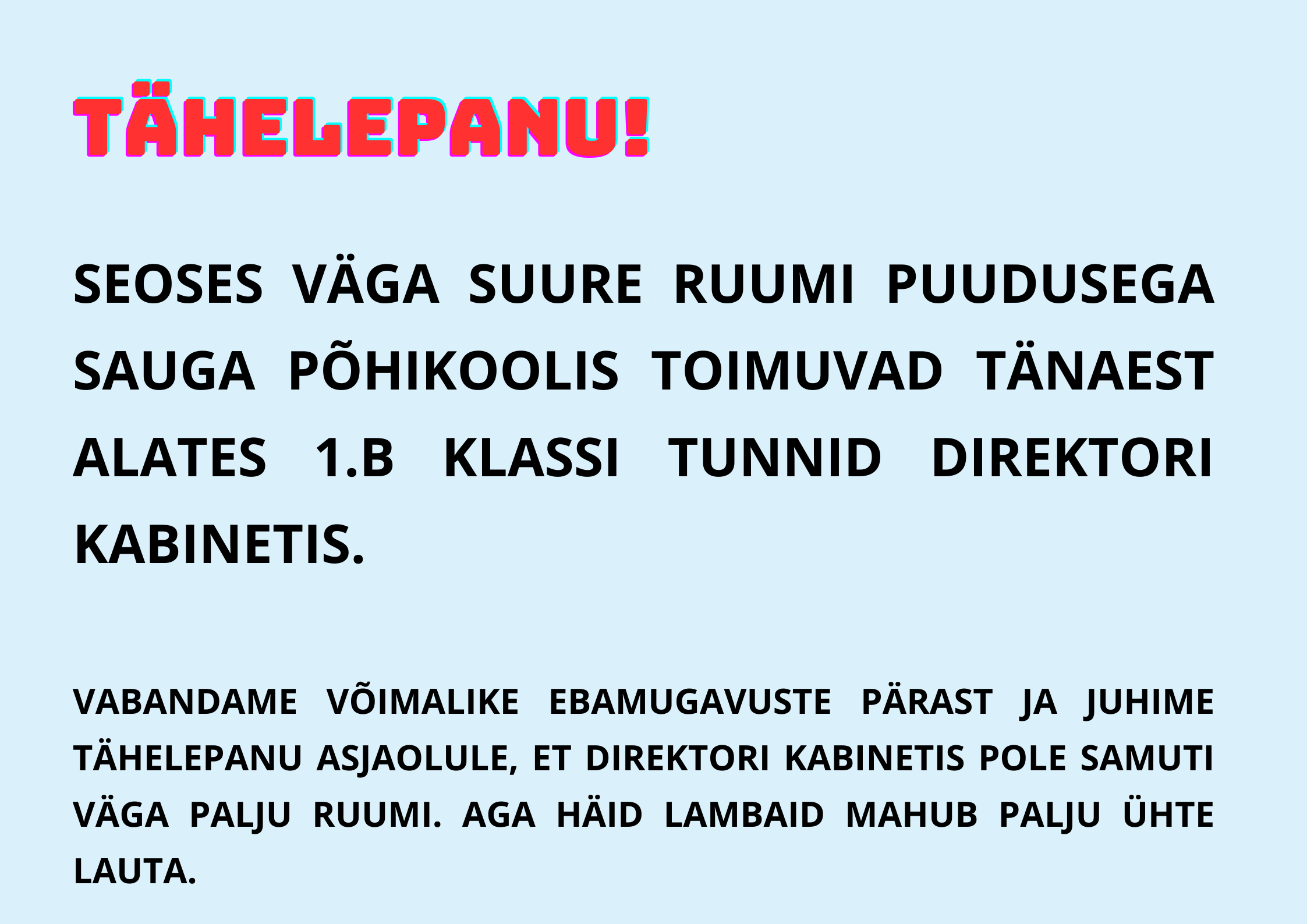 TÄHELEPANU!

SEOSES VÄGA SUURE RUUMI PUUDUSEGA SAUGA PÕHIKOOLIS TOIMUVAD TÄNAEST ALATES 1.B KLASSI TUNNID DIREKTORI KABINETIS.

VABANDAME VÕIMALIKE EBAMUGAVUSTE PÄRAST JA JUHIME TÄHELEPANU ASJAOLULE, ET DIREKTORI KABINETIS POLE SAMUTI VÄGA PALJU RUUMI. AGA HÄID LAMBAID MAHUB PALJU ÜHTE LAUTA.